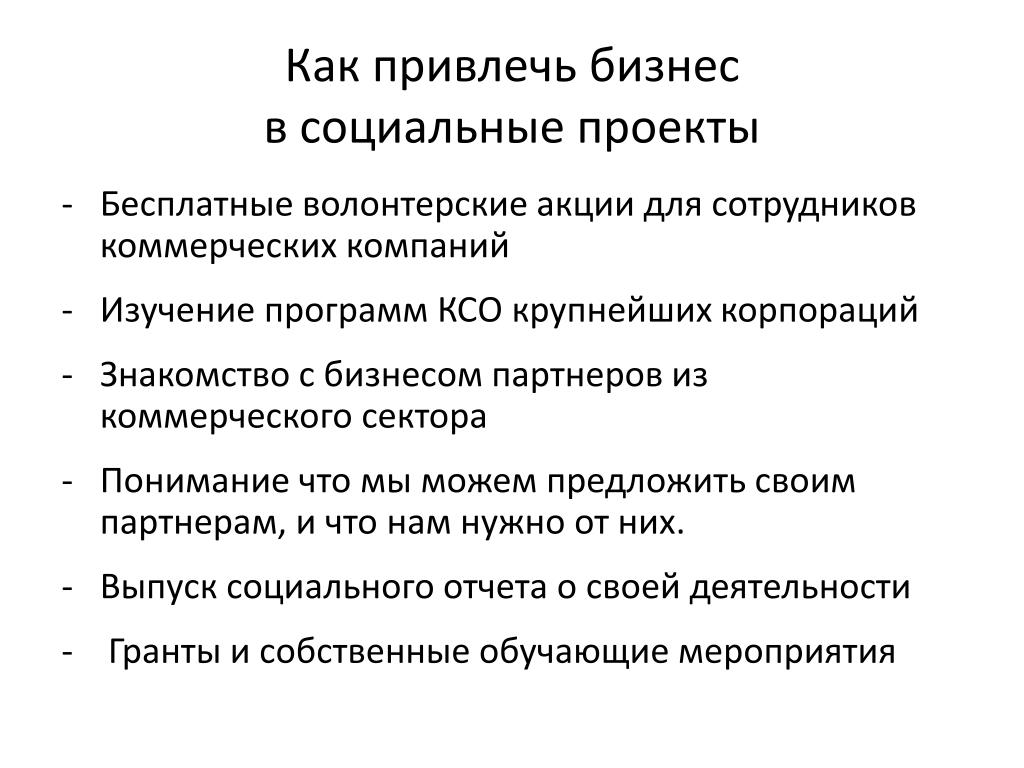 Как привлечь бизнес
в социальные проекты

- Бесплатные волонтерские акции для сотрудников коммерческих компаний
- Изучение программ КСО крупнейших корпораций
- Знакомство с бизнесом партнеров из коммерческого сектора
- Понимание что мы можем предложить своим партнерам, и что нам нужно от них.
- Выпуск социального отчета о своей деятельности
- Гранты и собственные обучающие мероприятия